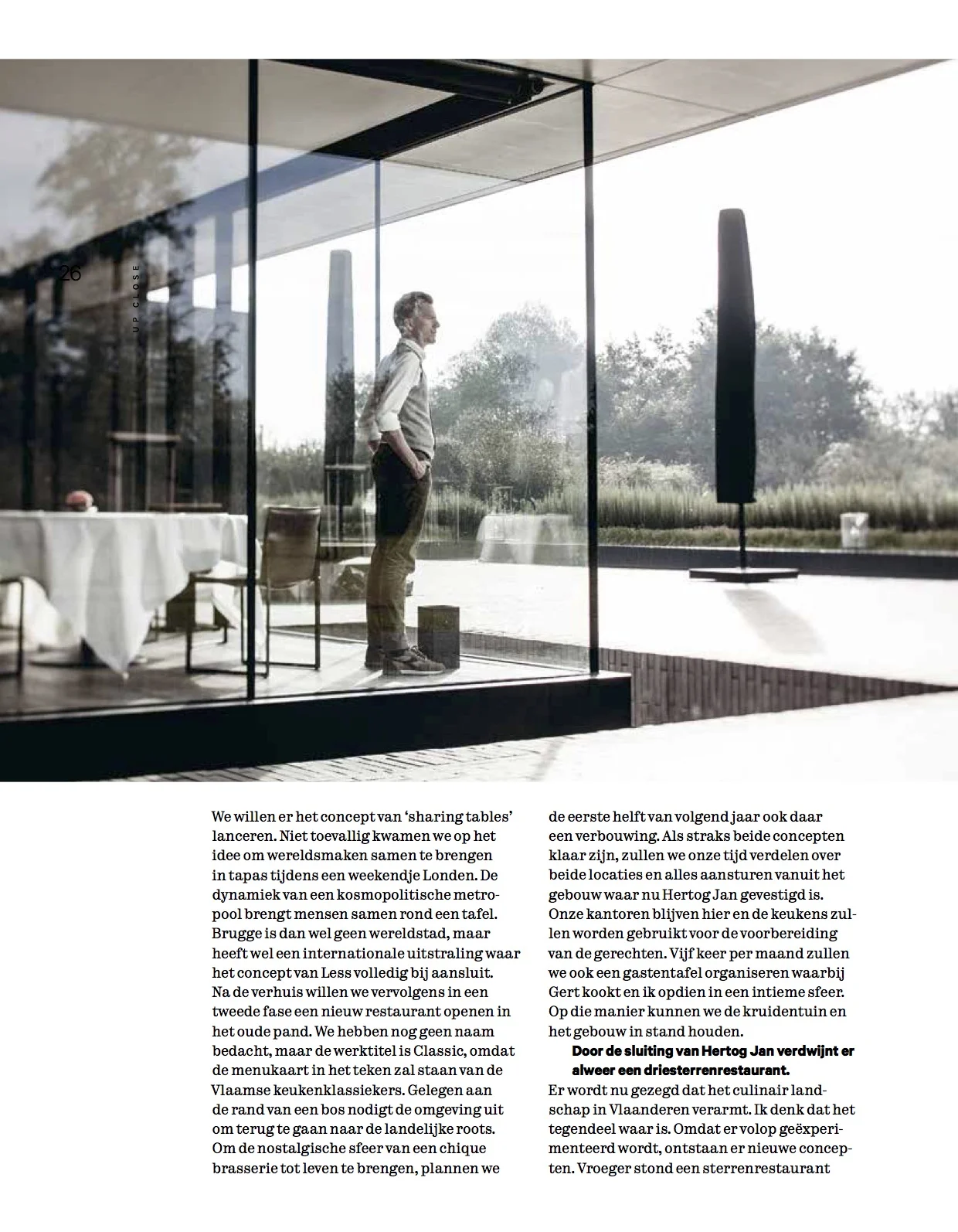 26

UP CLOSE

We willen er het concept van 'sharing tables' lanceren. Niet toevallig kwamen we op het idee om wereldsmaken samen te brengen in tapas tijdens een weekendje Londen. De dynamiek van een kosmopolitische metropool brengt mensen samen rond een tafel. Brugge is dan wel geen wereldstad, maar heeft wel een internationale uitstraling waar het concept van Less volledig bij aansluit. Na de verhuis willen we vervolgens in een tweede fase een nieuw restaurant openen in het oude pand. We hebben nog geen naam bedacht, maar de werktitel is Classic, omdat de menukaart in het teken zal staan van de Vlaamse keukenklassiekers. Gelegen aan de rand van een bos nodigt de omgeving uit om terug te gaan naar de landelijke roots. Om de nostalgische sfeer van een chique brasserie tot leven te brengen, plannen we de eerste helft van volgend jaar ook daar een verbouwing. Als straks beide concepten klaar zijn, zullen we onze tijd verdelen over beide locaties en alles aansturen vanuit het gebouw waar nu Hertog Jan gevestigd is. Onze kantoren blijven hier en de keukens zullen worden gebruikt voor de voorbereiding van de gerechten. Vijf keer per maand zullen we ook een gastentafel organiseren waarbij Gert kookt en ik opdien in een intieme sfeer. Op die manier kunnen we de kruidentuin en het gebouw in stand houden.

Door de sluiting van Hertog Jan verdwijnt er alweer een driesterrenrestaurant.

Er wordt nu gezegd dat het culinair landschap in Vlaanderen verarmt. Ik denk dat het tegendeel waar is. Omdat er volop geëxperimenteerd wordt, ontstaan er nieuwe concepten. Vroeger stond een sterrenrestaurant